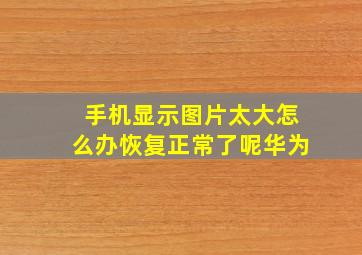 手机显示图片太大怎么办恢复正常了呢华为